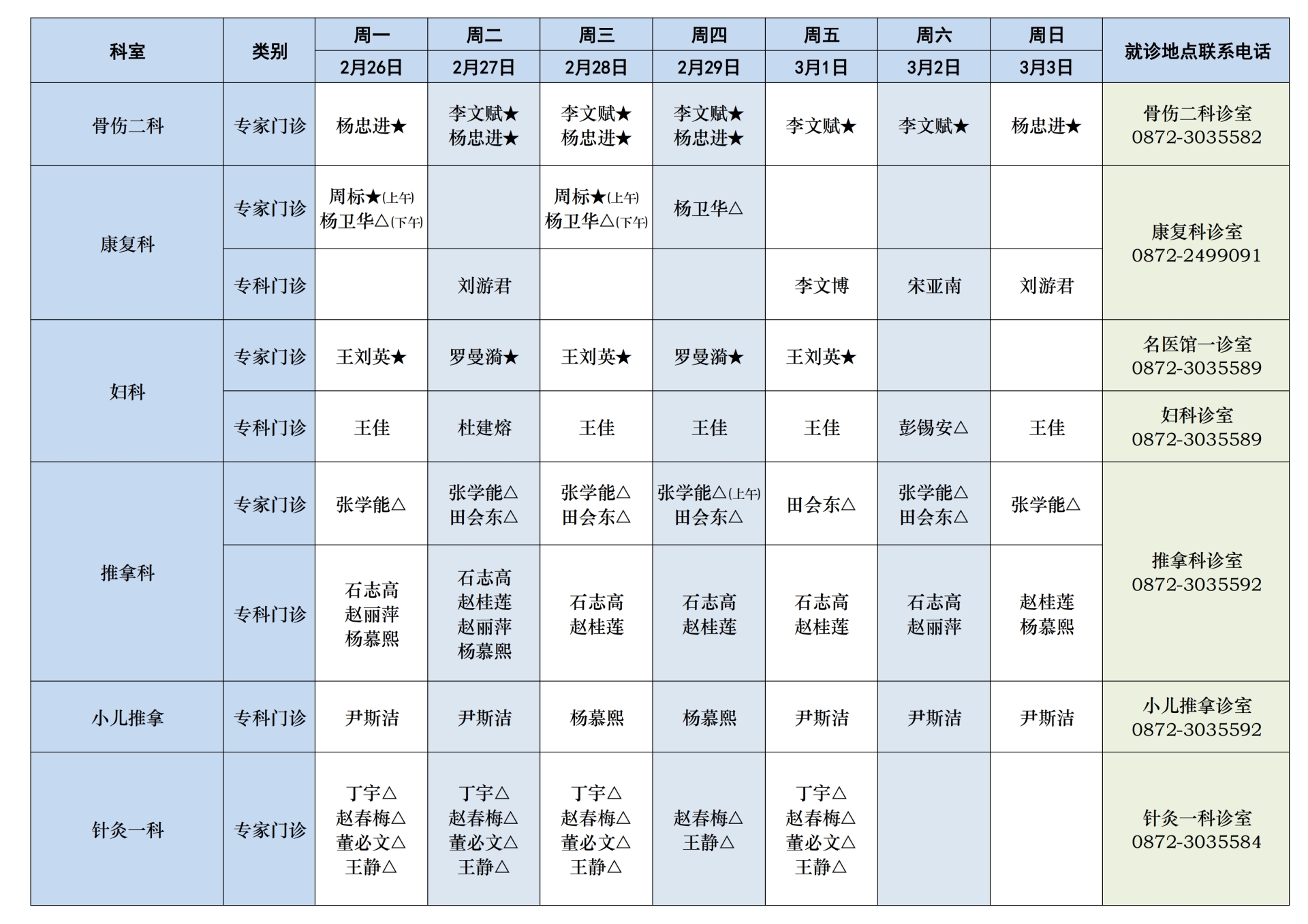 | 科室 | 类别 | 周一 2月26日 | 周二 2月27日 | 周三 2月28日 | 周四 2月29日 | 周五 3月1日 | 周六 3月2日 | 周日 3月3日 | 就诊地点联系电话 |
|---|---|---|---|---|---|---|---|---|---|
| 骨伤二科 | 专家门诊 | 杨忠进★ | 李文赋★ 杨忠进★ | 李文赋★ 杨忠进★ | 李文赋★ 杨忠进★ | 李文赋★ | 李文赋★ | 杨忠进★ | 骨伤二科诊室 0872-3035582 |
| 康复科 | 专家门诊 | 周标★(上午) 杨卫华△(下午) | | 周标★(上午) 杨卫华△(下午) | 杨卫华△ | | | | 康复科诊室 0872-2499091 |
| 康复科 | 专科门诊 | | 刘游君 | | | 李文博 | 宋亚南 | 刘游君 | 康复科诊室 0872-2499091 |
| 妇科 | 专家门诊 | 王刘英★ | 罗曼漪★ | 王刘英★ | 罗曼漪★ | 王刘英★ | | | 名医馆一诊室 0872-3035589 |
| 妇科 | 专科门诊 | 王佳 | 杜建熔 | 王佳 | 王佳 | 王佳 | 彭锡安△ | 王佳 | 妇科诊室 0872-3035589 |
| 推拿科 | 专家门诊 | 张学能△ | 张学能△ 田会东△ | 张学能△ 田会东△ | 张学能△(上午) 田会东△ | 田会东△ | 张学能△ 田会东△ | 张学能△ | 推拿科诊室 0872-3035592 |
| 推拿科 | 专科门诊 | 石志高 赵丽萍 杨慕熙 | 石志高 赵桂莲 赵丽萍 杨慕熙 | 石志高 赵桂莲 | 石志高 赵桂莲 | 石志高 赵桂莲 | 石志高 赵丽萍 | 赵桂莲 杨慕熙 | 推拿科诊室 0872-3035592 |
| 小儿推拿 | 专科门诊 | 尹斯洁 | 尹斯洁 | 杨慕熙 | 杨慕熙 | 尹斯洁 | 尹斯洁 | 尹斯洁 | 小儿推拿诊室 0872-3035592 |
| 针灸一科 | 专家门诊 | 丁宇△ 赵春梅△ 董必文△ 王静△ | 丁宇△ 赵春梅△ 董必文△ 王静△ | 丁宇△ 赵春梅△ 董必文△ 王静△ | 赵春梅△ 王静△ | 丁宇△ 赵春梅△ 董必文△ 王静△ | | | 针灸一科诊室 0872-3035584 |